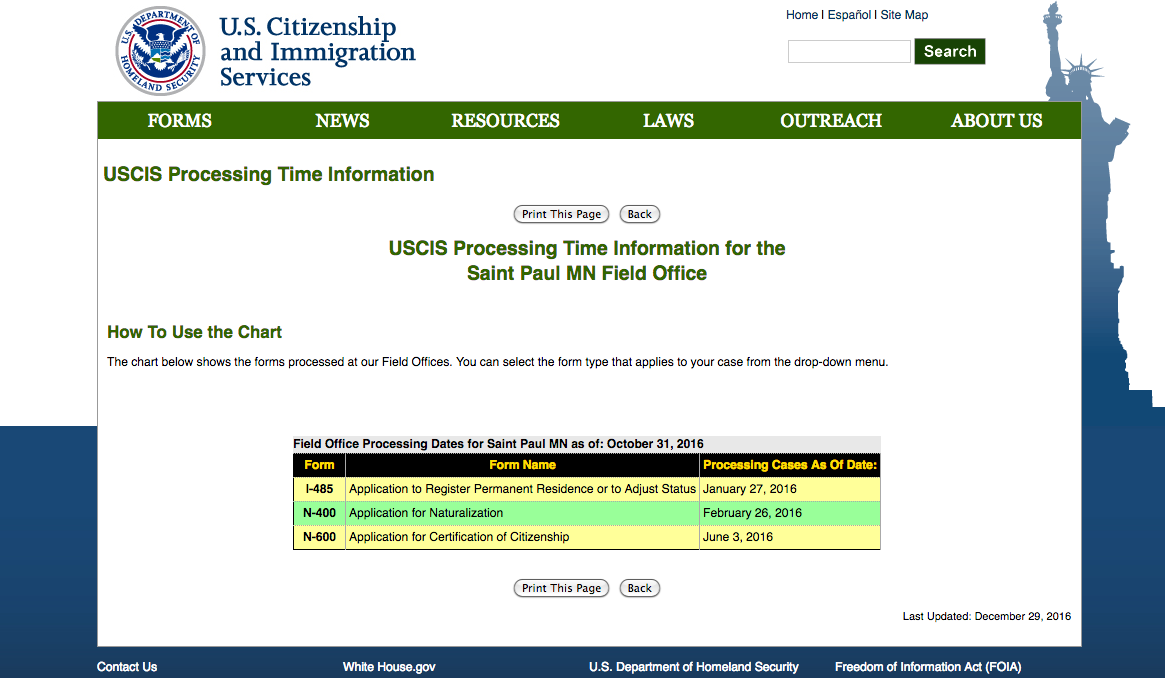 U.S. DEPARTMENT OF HOMELAND SECURITY

U.S. Citizenship and Immigration Services

Home | Español | Site Map

Search

FORMS NEWS RESOURCES LAWS OUTREACH ABOUT US

USCIS Processing Time Information

Print This Page Back

USCIS Processing Time Information for the Saint Paul MN Field Office

How To Use the Chart

The chart below shows the forms processed at our Field Offices. You can select the form type that applies to your case from the drop-down menu.

Field Office Processing Dates for Saint Paul MN as of: October 31, 2016

| Form | Form Name | Processing Cases As Of Date: |
|---|---|---|
| I-485 | Application to Register Permanent Residence or to Adjust Status | January 27, 2016 |
| N-400 | Application for Naturalization | February 26, 2016 |
| N-600 | Application for Certification of Citizenship | June 3, 2016 |

Print This Page Back

Last Updated: December 29, 2016

Contact Us White House.gov U.S. Department of Homeland Security Freedom of Information Act (FOIA)